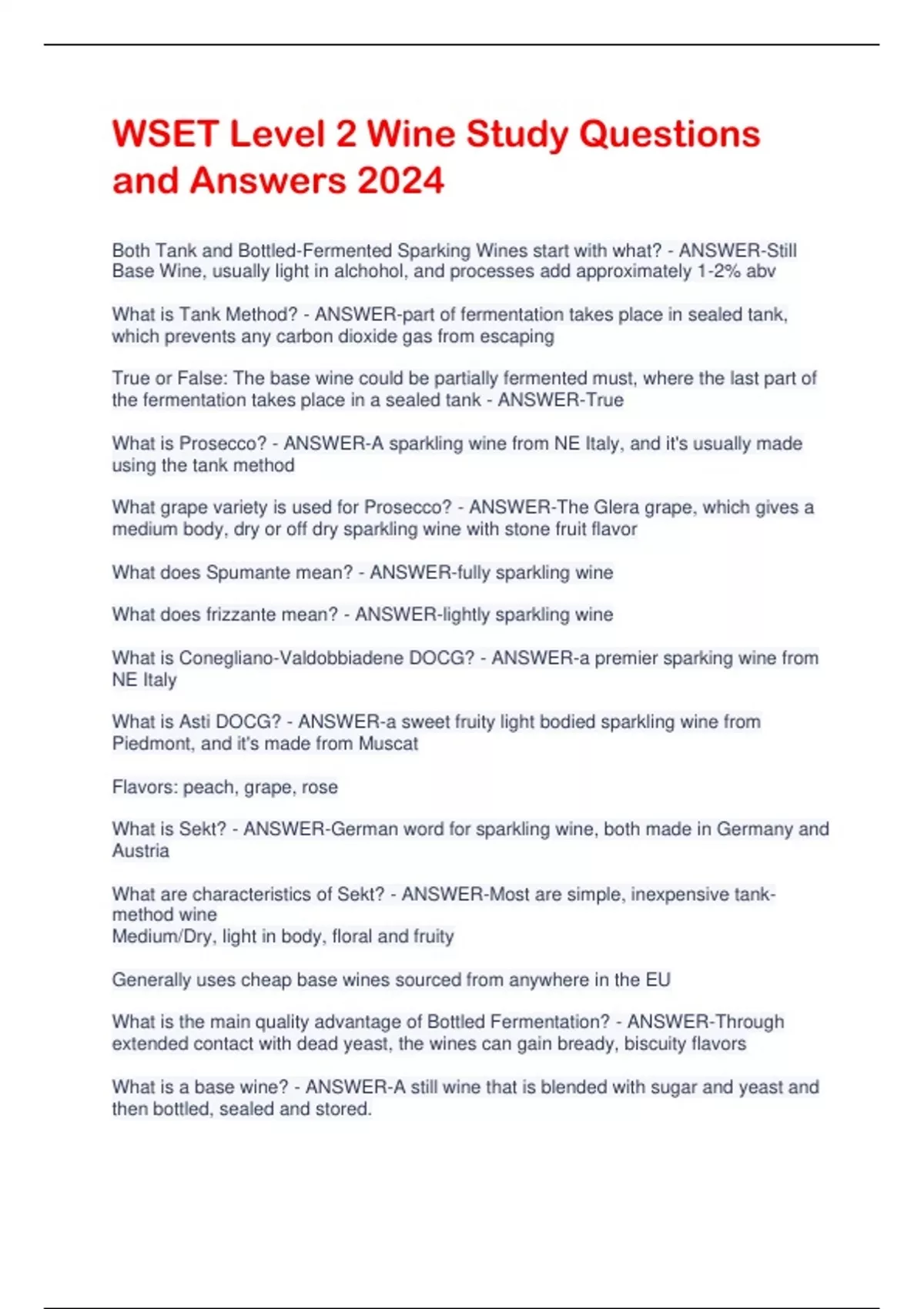 WSET Level 2 Wine Study Questions and Answers 2024

Both Tank and Bottled-Fermented Sparking Wines start with what? - ANSWER-Still Base Wine, usually light in alchohol, and processes add approximately 1-2% abv

What is Tank Method? - ANSWER-part of fermentation takes place in sealed tank, which prevents any carbon dioxide gas from escaping

True or False: The base wine could be partially fermented must, where the last part of the fermentation takes place in a sealed tank - ANSWER-True

What is Prosecco? - ANSWER-A sparkling wine from NE Italy, and it's usually made using the tank method

What grape variety is used for Prosecco? - ANSWER-The Glera grape, which gives a medium body, dry or off dry sparkling wine with stone fruit flavor

What does Spumante mean? - ANSWER-fully sparkling wine

What does frizzante mean? - ANSWER-lightly sparkling wine

What is Conegliano-Valdobbiadene DOCG? - ANSWER-a premier sparking wine from NE Italy

What is Asti DOCG? - ANSWER-a sweet fruity light bodied sparkling wine from Piedmont, and it's made from Muscat

Flavors: peach, grape, rose

What is Sekt? - ANSWER-German word for sparkling wine, both made in Germany and Austria

What are characteristics of Sekt? - ANSWER-Most are simple, inexpensive tank-method wine
Medium/Dry, light in body, floral and fruity

Generally uses cheap base wines sourced from anywhere in the EU

What is the main quality advantage of Bottled Fermentation? - ANSWER-Through extended contact with dead yeast, the wines can gain bready, biscuity flavors

What is a base wine? - ANSWER-A still wine that is blended with sugar and yeast and then bottled, sealed and stored.